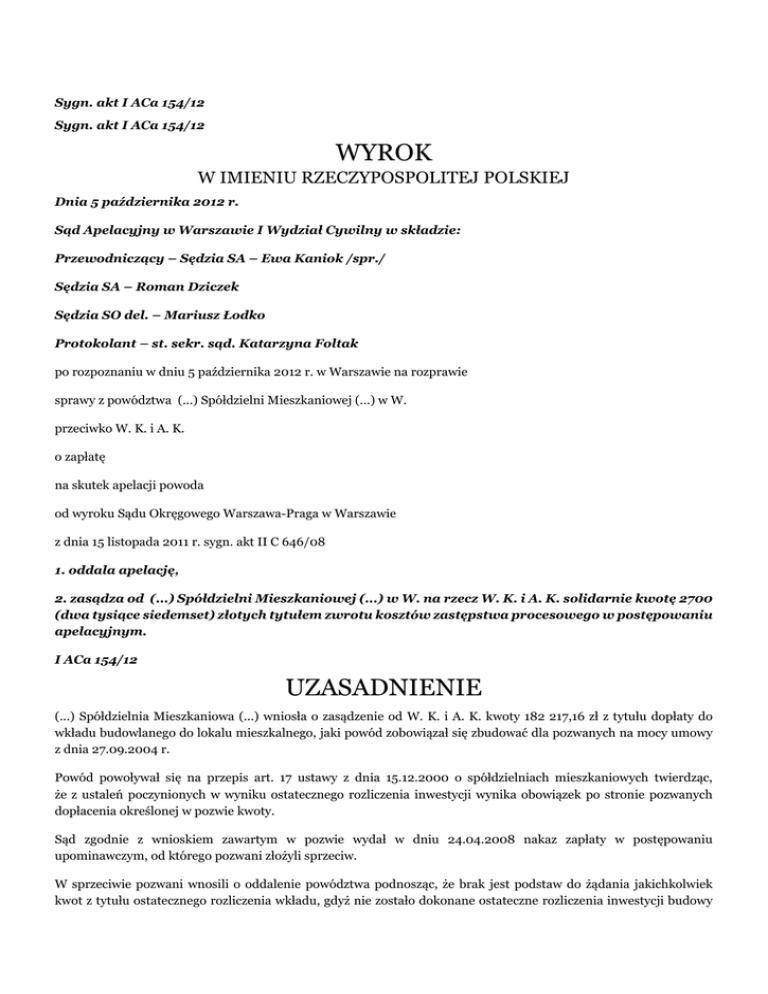 Sygn. akt I ACa 154/12

Sygn. akt I ACa 154/12

WYROK

W IMIENIU RZECZYPOSPOLITEJ POLSKIEJ

Dnia 5 października 2012 r.

Sąd Apelacyjny w Warszawie I Wydział Cywilny w składzie:

Przewodniczący – Sędzia SA – Ewa Kaniok /spr./

Sędzia SA – Roman Dziczek

Sędzia SO del. – Mariusz Łodko

Protokolant – st. sekr. sąd. Katarzyna Foltak

po rozpoznaniu w dniu 5 października 2012 r. w Warszawie na rozprawie

sprawy z powództwa (...) Spółdzielni Mieszkaniowej (...) w W.

przeciwko W. K. i A. K.

o zapłatę

na skutek apelacji powoda

od wyroku Sądu Okręgowego Warszawa-Praga w Warszawie

z dnia 15 listopada 2011 r. sygn. akt II C 646/08

1. oddala apelację,

2. zasądza od (...) Spółdzielni Mieszkaniowej (...) w W. na rzecz W. K. i A. K. solidarnie kwotę 2700 (dwa tysiące siedemset) złotych tytułem zwrotu kosztów zastępstwa procesowego w postępowaniu apelacyjnym.

I ACa 154/12

UZASADNIENIE

(...) Spółdzielnia Mieszkaniowa (...) wniosła o zasądzenie od W. K. i A. K. kwoty 182 217,16 zł z tytułu dopłaty do wkładu budowlanego do lokalu mieszkalnego, jaki powód zobowiązał się zbudować dla pozwanych na mocy umowy z dnia 27.09.2004 r.

Powód powoływał się na przepis art. 17 ustawy z dnia 15.12.2000 o spółdzielniach mieszkaniowych twierdząc, że z ustaleń poczynionych w wyniku ostatecznego rozliczenia inwestycji wynika obowiązek po stronie pozwanych dopłacenia określonej w pozwie kwoty.

Sąd zgodnie z wnioskiem zawartym w pozwie wydał w dniu 24.04.2008 nakaz zapłaty w postępowaniu upominawczym, od którego pozwani złożyli sprzeciw.

W sprzeciwie pozwani wnosili o oddalenie powództwa podnosząc, że brak jest podstaw do żądania jakichkolwiek kwot z tytułu ostatecznego rozliczenia wkładu, gdyż nie zostało dokonane ostateczne rozliczenia inwestycji budowy